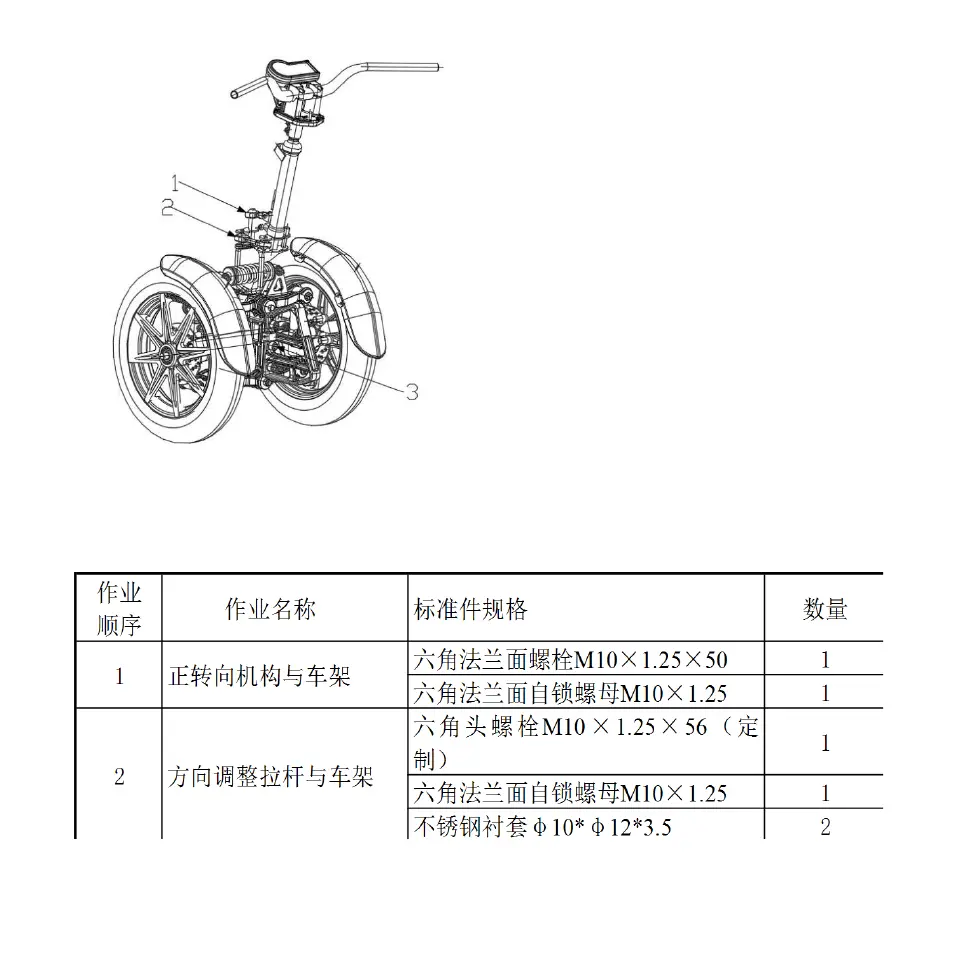 1
2
3

| 作业顺序 | 作业名称 | 标准件规格 | 数量 |
|---|---|---|---|
| 1 | 正转向机构与车架 | 六角法兰面螺栓M10×1.25×50 | 1 |
| | | 六角法兰面自锁螺母M10×1.25 | 1 |
| 2 | 方向调整拉杆与车架 | 六角头螺栓M10×1.25×56（定制） | 1 |
| | | 六角法兰面自锁螺母M10×1.25 | 1 |
| | | 不锈钢衬套φ10*φ12*3.5 | 2 |